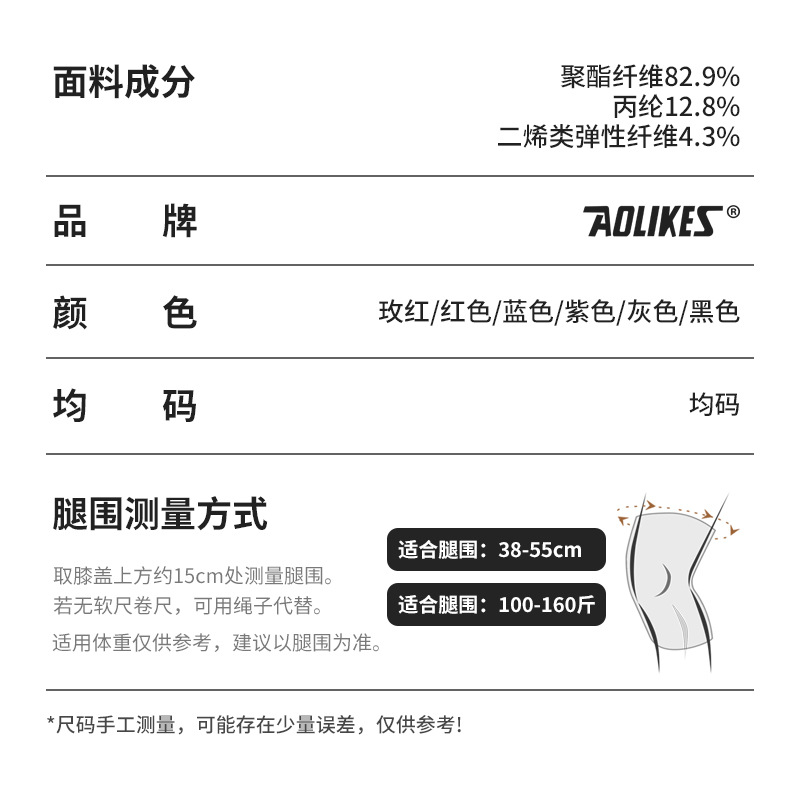 面料成分

聚酯纤维82.9%
丙纶12.8%
二烯类弹性纤维4.3%

品 牌

AOLIKES®

颜 色

玫红/红色/蓝色/紫色/灰色/黑色

均 码

均码

腿围测量方式

取膝盖上方约15cm处测量腿围。
若无软尺卷尺，可用绳子代替。
适用体重仅供参考，建议以腿围为准。

适合腿围：38-55cm

适合腿围：100-160斤

*尺码手工测量，可能存在少量误差，仅供参考!